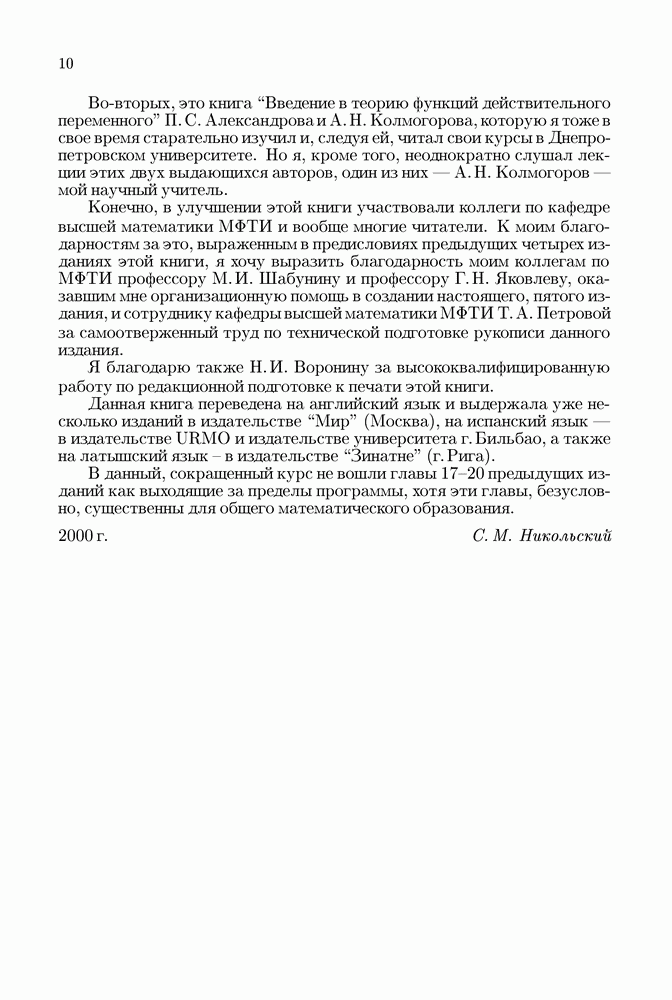 10

Во-вторых, это книга “Введение в теорию функций действительного переменного” П. С. Александрова и А. Н. Колмогорова, которую я тоже в свое время старательно изучил и, следуя ей, читал свои курсы в Днепропетровском университете. Но я, кроме того, неоднократно слушал лекции этих двух выдающихся авторов, один из них — А. Н. Колмогоров — мой научный учитель.

Конечно, в улучшении этой книги участвовали коллеги по кафедре высшей математики МФТИ и вообще многие читатели. К моим благодарностям за это, выраженным в предисловиях предыдущих четырех изданиях этой книги, я хочу выразить благодарность моим коллегам по МФТИ профессору М. И. Шабунину и профессору Г. Н. Яковлеву, оказавшим мне организационную помощь в создании настоящего, пятого издания, и сотруднику кафедры высшей математики МФТИ Т. А. Петровой за самоотверженный труд по технической подготовке рукописи данного издания.

Я благодарю также Н. И. Воронину за высококвалифицированную работу по редакционной подготовке к печати этой книги.

Данная книга переведена на английский язык и выдержала уже несколько изданий в издательстве “Мир” (Москва), на испанский язык — в издательстве URMO и издательстве университета г. Бильбао, а также на латышский язык – в издательстве “Зинатне” (г. Рига).

В данный, сокращенный курс не вошли главы 17–20 предыдущих изданий как выходящие за пределы программы, хотя эти главы, безусловно, существенны для общего математического образования.

2000 г. С. М. Никольский